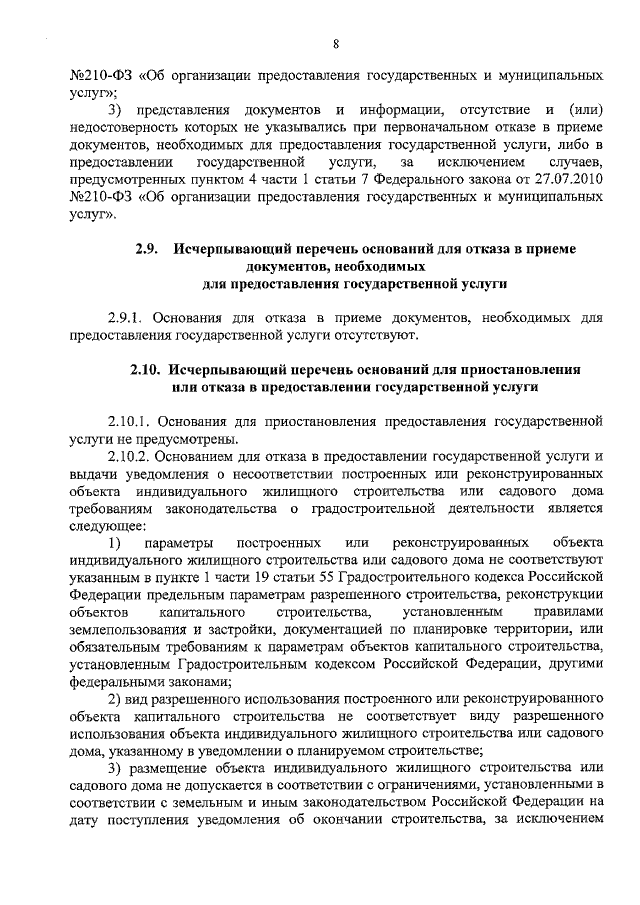 8

№210-ФЗ «Об организации предоставления государственных и муниципальных услуг»;

3) представления документов и информации, отсутствие и (или) недостоверность которых не указывались при первоначальном отказе в приеме документов, необходимых для предоставления государственной услуги, либо в предоставлении государственной услуги, за исключением случаев, предусмотренных пунктом 4 части 1 статьи 7 Федерального закона от 27.07.2010 №210-ФЗ «Об организации предоставления государственных и муниципальных услуг».

2.9. Исчерпывающий перечень оснований для отказа в приеме документов, необходимых для предоставления государственной услуги

2.9.1. Основания для отказа в приеме документов, необходимых для предоставления государственной услуги отсутствуют.

2.10. Исчерпывающий перечень оснований для приостановления или отказа в предоставлении государственной услуги

2.10.1. Основания для приостановления предоставления государственной услуги не предусмотрены.

2.10.2. Основанием для отказа в предоставлении государственной услуги и выдачи уведомления о несоответствии построенных или реконструированных объекта индивидуального жилищного строительства или садового дома требованиям законодательства о градостроительной деятельности является следующее:

1) параметры построенных или реконструированных объекта индивидуального жилищного строительства или садового дома не соответствуют указанным в пункте 1 части 19 статьи 55 Градостроительного кодекса Российской Федерации предельным параметрам разрешенного строительства, реконструкции объектов капитального строительства, установленным правилами землепользования и застройки, документацией по планировке территории, или обязательным требованиям к параметрам объектов капитального строительства, установленным Градостроительным кодексом Российской Федерации, другими федеральными законами;

2) вид разрешенного использования построенного или реконструированного объекта капитального строительства не соответствует виду разрешенного использования объекта индивидуального жилищного строительства или садового дома, указанному в уведомлении о планируемом строительстве;

3) размещение объекта индивидуального жилищного строительства или садового дома не допускается в соответствии с ограничениями, установленными в соответствии с земельным и иным законодательством Российской Федерации на дату поступления уведомления об окончании строительства, за исключением